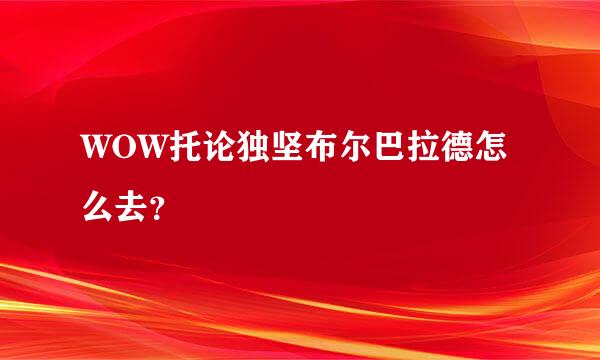 WOW托论独坚布尔巴拉德怎么去?